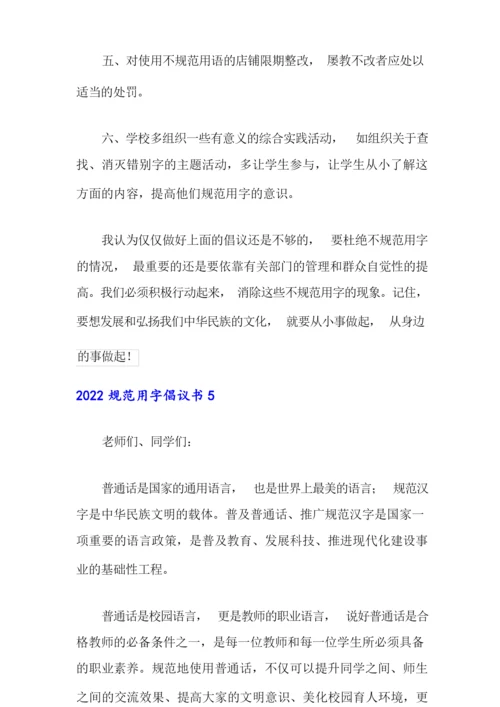 五、对使用不规范用语的店铺限期整改，屡教不改者应处以适当的处罚。

六、学校多组织一些有意义的综合实践活动，如组织关于查找、消灭错别字的主题活动，多让学生参与，让学生从小了解这方面的内容，提高他们规范用字的意识。

我认为仅仅做好上面的倡议还是不够的，要杜绝不规范用字的情况，最重要的还是要依靠有关部门的管理和群众自觉性的提高。我们必须积极行动起来，消除这些不规范用字的现象。记住，要想发展和弘扬我们中华民族的文化，就要从小事做起，从身边的事做起！

2022 规范用字倡议书 5

老师们、同学们：

普通话是国家的通用语言，也是世界上最美的语言；规范汉字是中华民族文明的载体。普及普通话、推广规范汉字是国家一项重要的语言政策，是普及教育、发展科技、推进现代化建设事业的基础性工程。

普通话是校园语言，更是教师的职业语言，说好普通话是合格教师的必备条件之一，是每一位教师和每一位学生所必须具备的职业素养。规范地使用普通话，不仅可以提升同学之间、师生之间的交流效果、提高大家的文明意识、美化校园育人环境，更